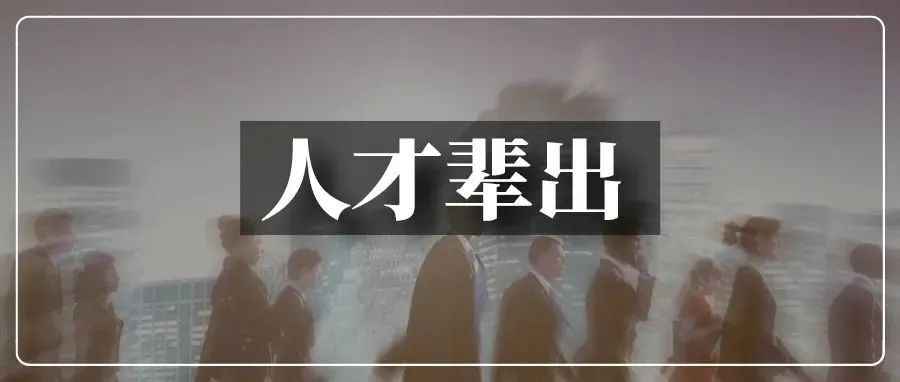 人才辈出